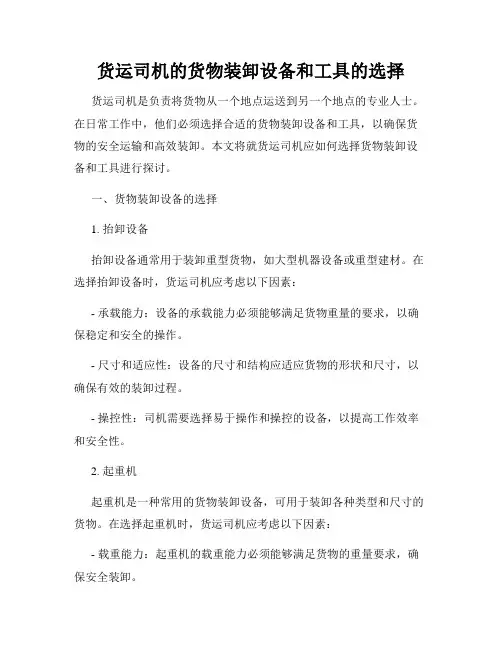 货运司机的货物装卸设备和工具的选择

货运司机是负责将货物从一个地点运送到另一个地点的专业人士。在日常工作中，他们必须选择合适的货物装卸设备和工具，以确保货物的安全运输和高效装卸。本文将就货运司机应如何选择货物装卸设备和工具进行探讨。

一、货物装卸设备的选择

1. 抬卸设备

抬卸设备通常用于装卸重型货物，如大型机器设备或重型建材。在选择抬卸设备时，货运司机应考虑以下因素：

- 承载能力：设备的承载能力必须能够满足货物重量的要求，以确保稳定和安全的操作。

- 尺寸和适应性：设备的尺寸和结构应适应货物的形状和尺寸，以确保有效的装卸过程。

- 操控性：司机需要选择易于操作和操控的设备，以提高工作效率和安全性。

2. 起重机

起重机是一种常用的货物装卸设备，可用于装卸各种类型和尺寸的货物。在选择起重机时，货运司机应考虑以下因素：

- 载重能力：起重机的载重能力必须能够满足货物的重量要求，确保安全装卸。